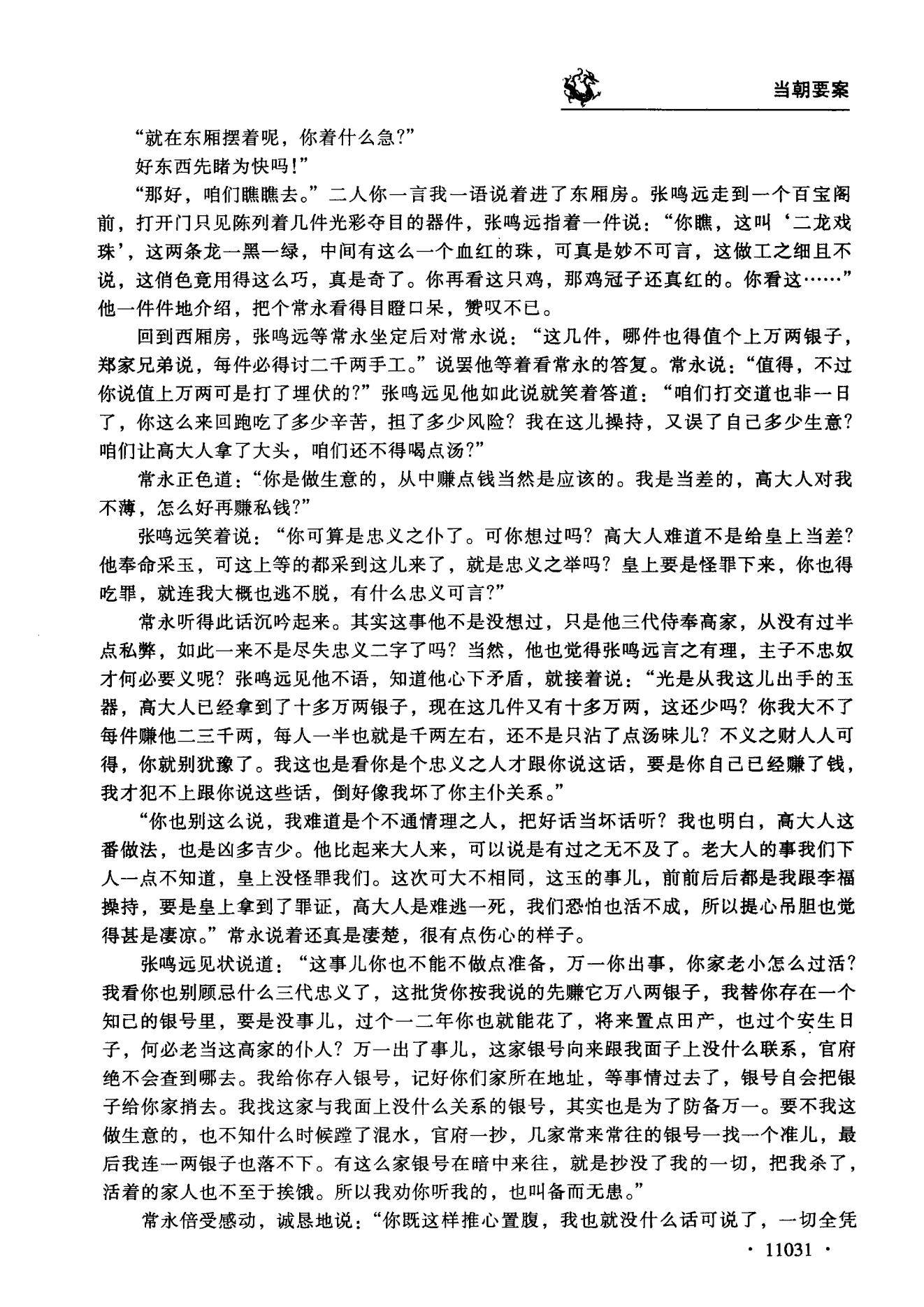 当朝要案

“就在东厢摆着呢，你着什么急?”

好东西先睹为快吗!”

“那好，咱们瞧瞧去。”二人你一言我一语说着进了东厢房。张鸣远走到一个百宝阁前，打开门只见陈列着几件光彩夺目的器件，张鸣远指着一件说：“你瞧，这叫‘二龙戏珠’，这两条龙一黑一绿，中间有这么一个血红的珠，可真是妙不可言，这做工之细且不说，这俏色竟用得这么巧，真是奇了。你再看这只鸡，那鸡冠子还真红的。你看这……”他一件件地介绍，把个常永看得目瞪口呆，赞叹不已。

回到西厢房，张鸣远等常永坐定后对常永说：“这几件，哪件也得值个上万两银子，郑家兄弟说，每件必得讨二千两手工。”说罢他等着看常永的答复。常永说：“值得，不过你说值上万两可是打了埋伏的?”张鸣远见他如此说就笑着答道：“咱们打交道也非一日了，你这么来回跑吃了多少辛苦，担了多少风险?我在这儿操持，又误了自己多少生意?咱们让高大人拿了大头，咱们还不得喝点汤?”

常永正色道：“你是做生意的，从中赚点钱当然是应该的。我是当差的，高大人对我不薄，怎么好再赚私钱?”

张鸣远笑着说：“你可算是忠义之仆了。可你想过吗?高大人难道不是给皇上当差?他奉命采玉，可这上等的都采到这儿来了，就是忠义之举吗?皇上要是怪罪下来，你也得吃罪，就连我大概也逃不脱，有什么忠义可言?”

常永听得此话沉吟起来。其实这事他不是没想过，只是他三代侍奉高家，从没有过半点私弊，如此一来不是尽失忠义二字了吗?当然，他也觉得张鸣远言之有理，主子不忠奴才何必要义呢?张鸣远见他不语，知道他心下矛盾，就接着说：“光是从我这儿出手的玉器，高大人已经拿到了十多万两银子，现在这几件又有十多万两，这还少吗?你我大不了每件赚他二三千两，每人一半也就是千两左右，还不是只沾了点汤味儿?不义之财人人可得，你就别犹豫了。我这也是看你是个忠义之人才跟你说这话，要是你自己已经赚了钱，我才犯不上跟你说这些话，倒好像我坏了你主仆关系。”

“你也别这么说，我难道是个不通情理之人，把好话当坏话听?我也明白，高大人这番做法，也是凶多吉少。他比起来大人来，可以说是有过之无不及了。老大人的事我们下人一点不知道，皇上没怪罪我们。这次可大不相同，这玉的事儿，前前后后都是我跟李福操持，要是皇上拿到了罪证，高大人是难逃一死，我们恐怕也活不成，所以提心吊胆也觉得甚是凄凉。”常永说着还真是凄楚，很有点伤心的样子。

张鸣远见状说道：“这事儿你也不能不做点准备，万一你出事，你家老小怎么过活?我看你也别顾忌什么三代忠义了，这批货你按我说的先赚它万八两银子，我替你存在一个知己的银号里，要是没事儿，过个一二年你也就能花了，将来置点田产，也过个安生日子，何必老当这高家的仆人?万一出了事儿，这家银号向来跟我面子上没什么联系，官府绝不会查到哪去。我给你存入银号，记好你们家所在地址，等事情过去了，银号自会把银子给你家捎去。我找这家与我面上没什么关系的银号，其实也是为了防备万一。要不我这做生意的，也不知什么时候蹚了混水，官府一抄，几家常来常往的银号一找一个准儿，最后我连一两银子也落不下。有这么家银号在暗中来往，就是抄没了我的一切，把我杀了，活着的家人也不至于挨饿。所以我劝你听我的，也叫备而无患。”

常永倍受感动，诚恳地说：“你既这样推心置腹，我也就没什么话可说了，一切全凭

· 11031 ·